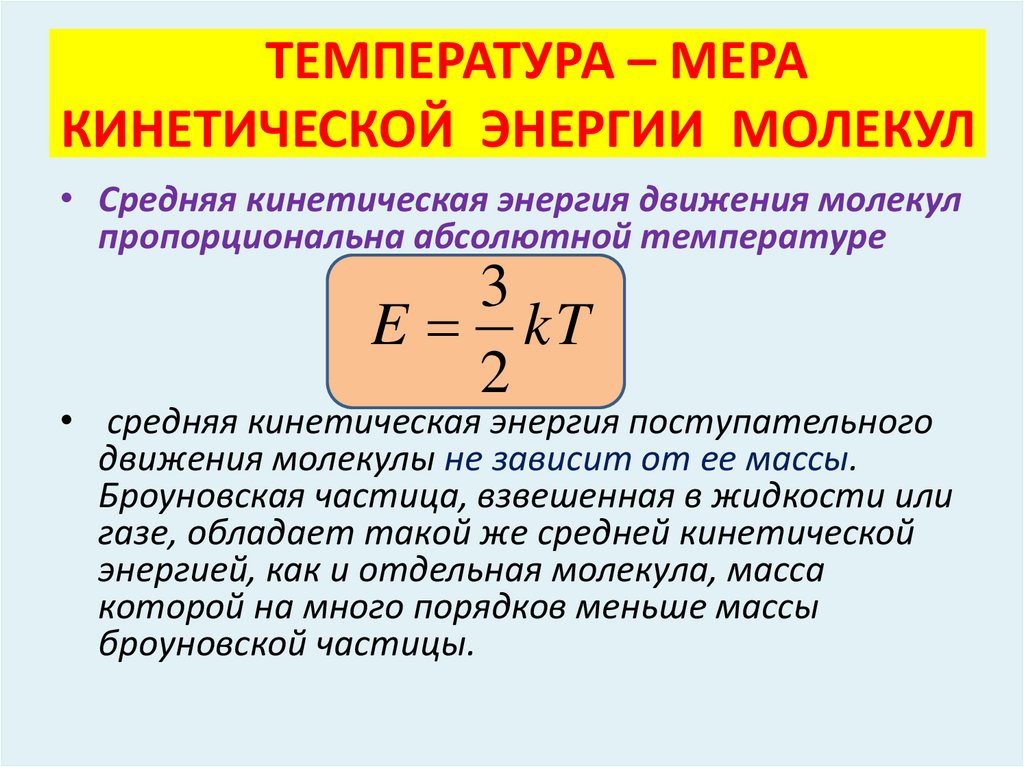 ТЕМПЕРАТУРА – МЕРА КИНЕТИЧЕСКОЙ ЭНЕРГИИ МОЛЕКУЛ

• Средняя кинетическая энергия движения молекул пропорциональна абсолютной температуре

$E = \frac{3}{2}kT$

• средняя кинетическая энергия поступательного движения молекулы не зависит от ее массы. Броуновская частица, взвешенная в жидкости или газе, обладает такой же средней кинетической энергией, как и отдельная молекула, масса которой на много порядков меньше массы броуновской частицы.